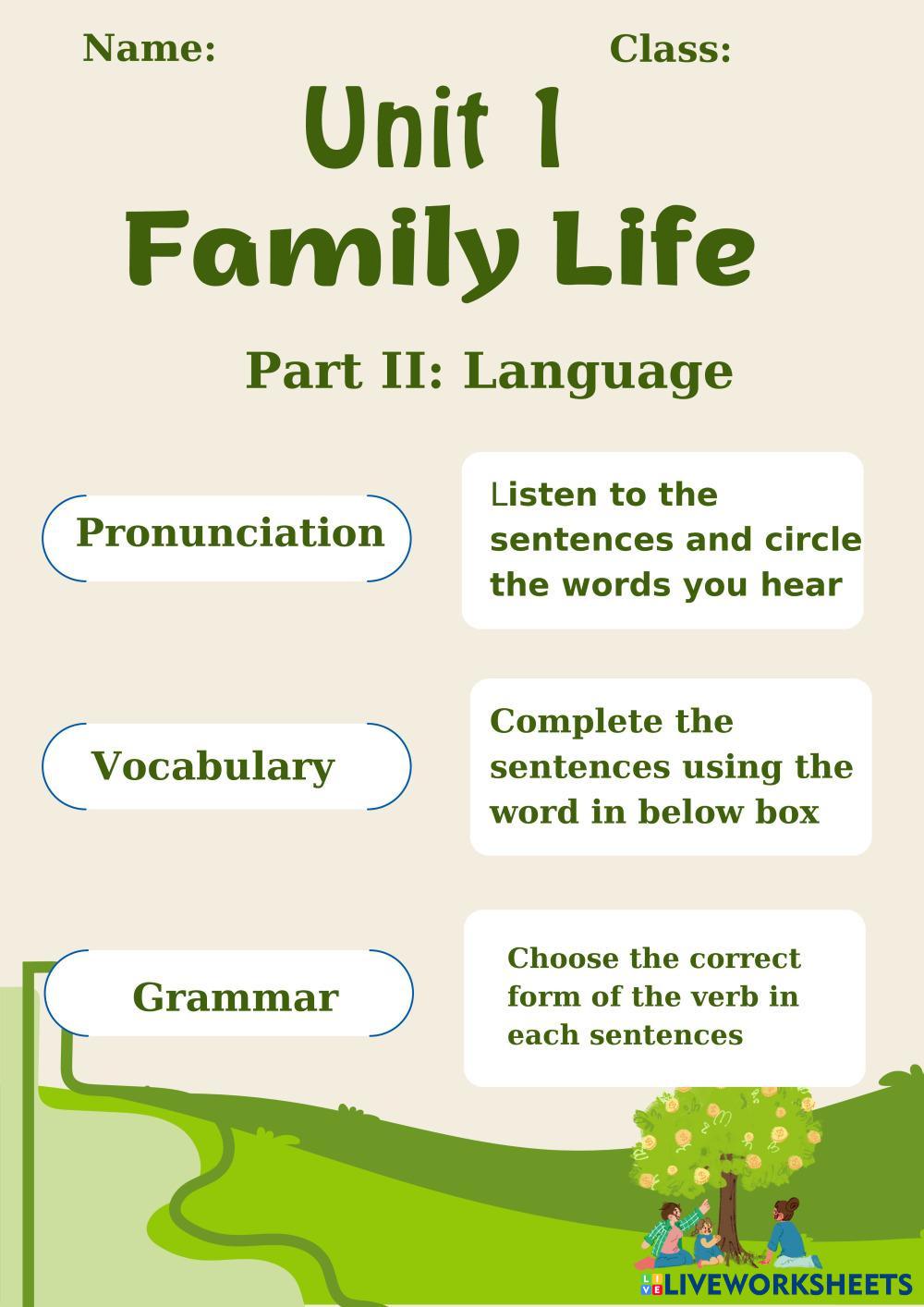 Name: Class:

Unit 1

Family Life

Part II: Language

Pronunciation

Listen to the sentences and circle the words you hear

Vocabulary

Complete the sentences using the word in below box

Grammar

Choose the correct form of the verb in each sentences

LIVEWORKSHEETS